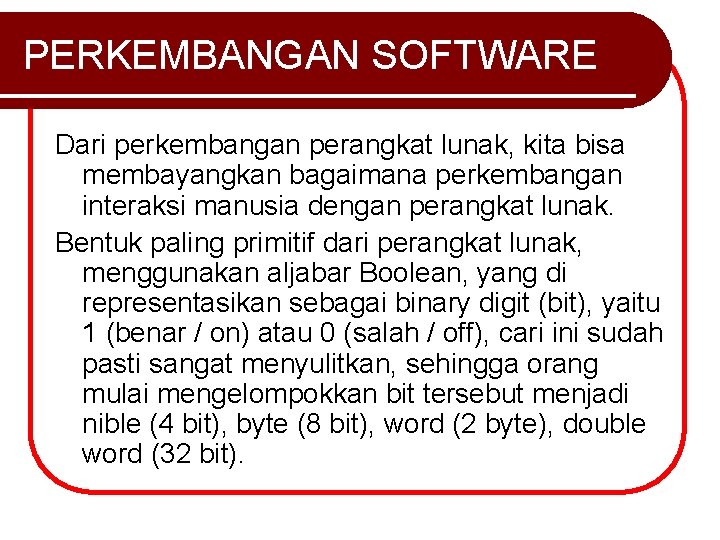 PERKEMBANGAN SOFTWARE

Dari perkembangan perangkat lunak, kita bisa membayangkan bagaimana perkembangan interaksi manusia dengan perangkat lunak.

Bentuk paling primitif dari perangkat lunak, menggunakan aljabar Boolean, yang di representasikan sebagai binary digit (bit), yaitu 1 (benar / on) atau 0 (salah / off), cari ini sudah pasti sangat menyulitkan, sehingga orang mulai mengelompokkan bit tersebut menjadi nible (4 bit), byte (8 bit), word (2 byte), double word (32 bit).